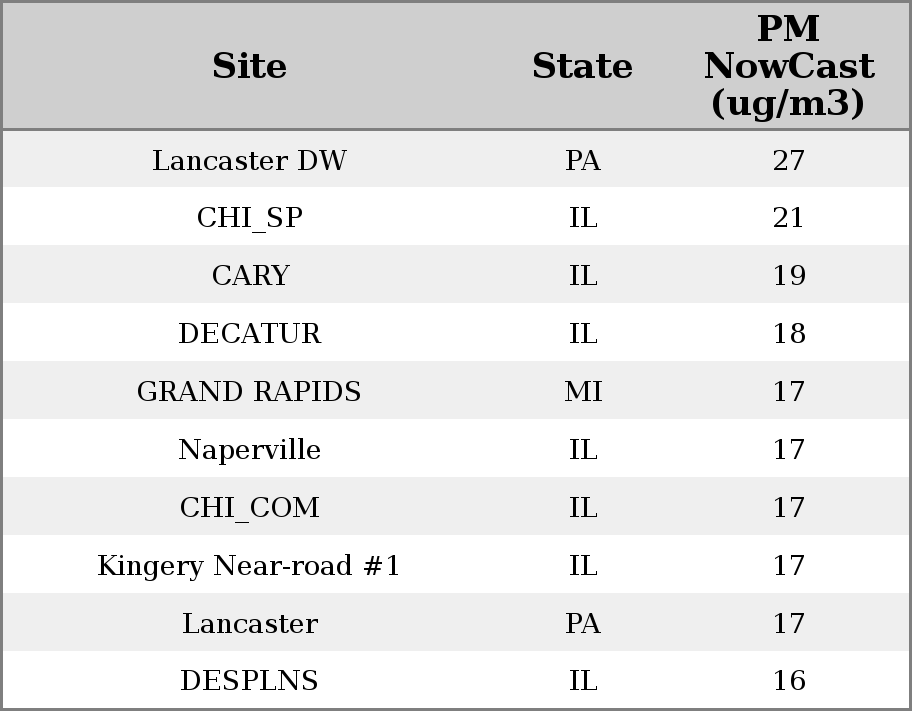 | Site | State | PM NowCast (ug/m3) |
|---|---|---|
| Lancaster DW | PA | 27 |
| CHI_SP | IL | 21 |
| CARY | IL | 19 |
| DECATUR | IL | 18 |
| GRAND RAPIDS | MI | 17 |
| Naperville | IL | 17 |
| CHI_COM | IL | 17 |
| Kingery Near-road #1 | IL | 17 |
| Lancaster | PA | 17 |
| DESPLNS | IL | 16 |